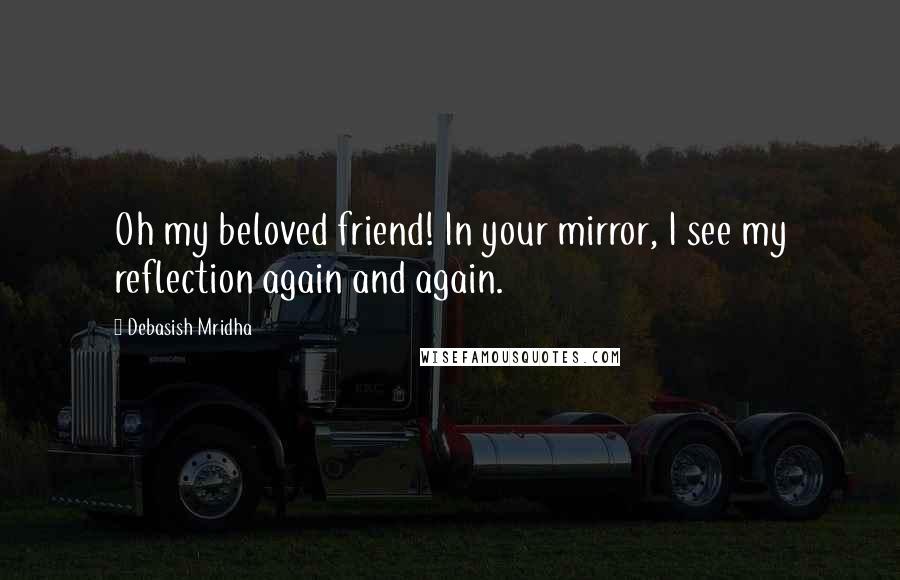 Oh my beloved friend! In your mirror, I see my reflection again and again.

Debasish Mridha

WISEFAMOUSQUOTES.COM